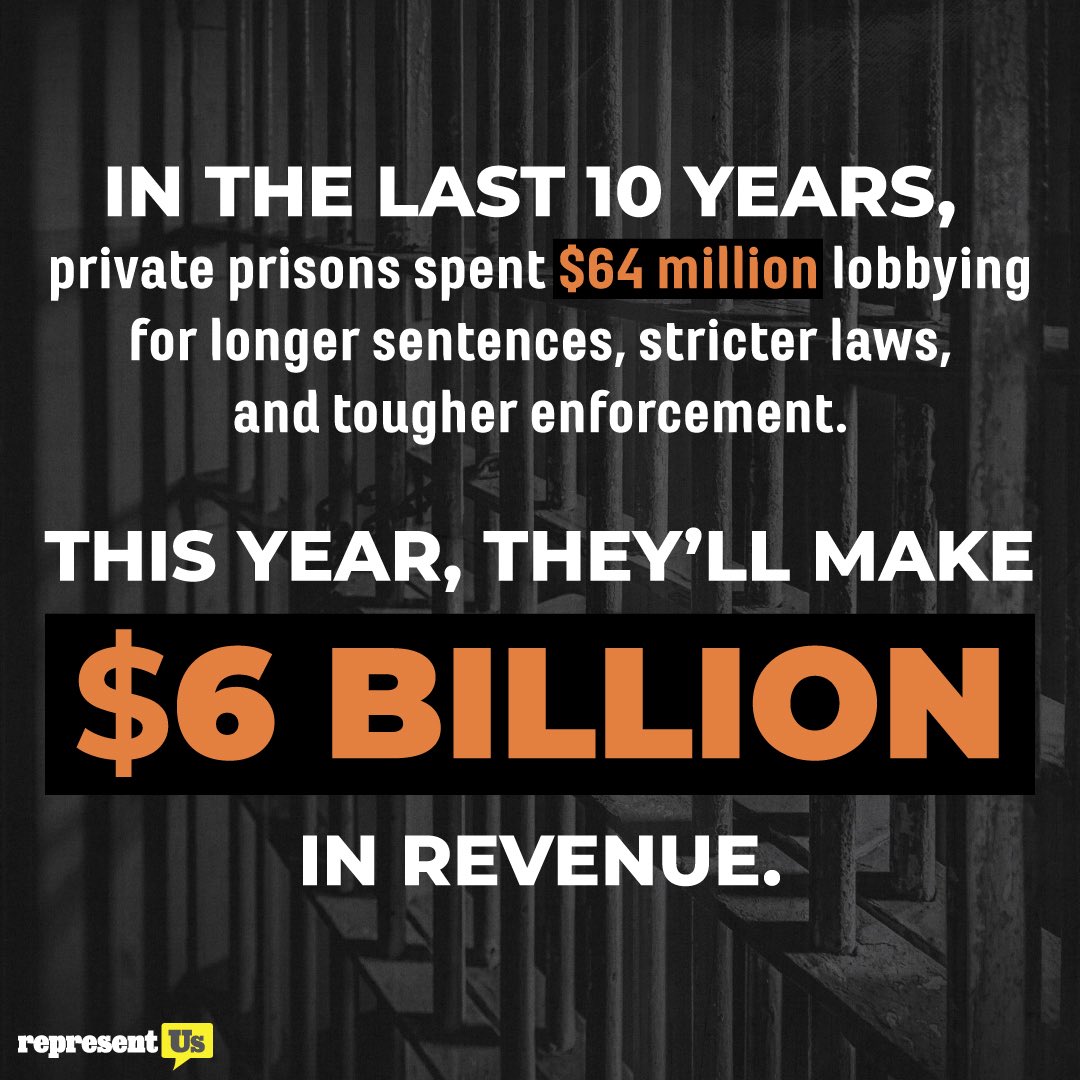 IN THE LAST 10 YEARS,
private prisons spent \$64 million lobbying for longer sentences, stricter laws, and tougher enforcement.

THIS YEAR, THEY'LL MAKE
\$6 BILLION
IN REVENUE.

represent Us